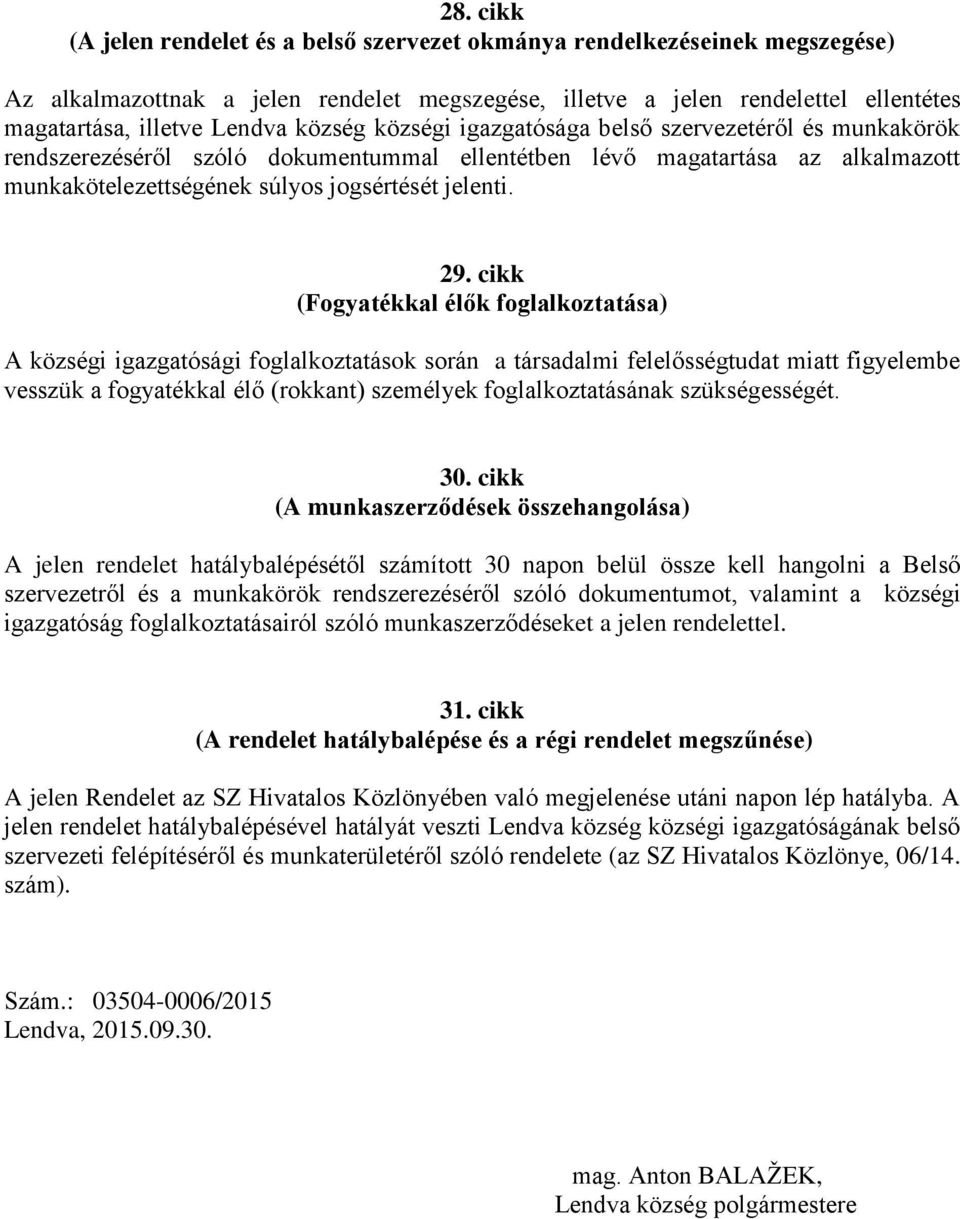 28. cikk
(A jelen rendelet és a belső szervezet okmánya rendelkezéseinek megszegése)

Az alkalmazottnak a jelen rendelet megszegése, illetve a jelen rendelettel ellentétes magatartása, illetve Lendva község községi igazgatósága belső szervezetéről és munkakörök rendszerezéséről szóló dokumentummal ellentétben lévő magatartása az alkalmazott munkakötelezettségének súlyos jogsértését jelenti.

29. cikk
(Fogyatékkal élők foglalkoztatása)

A községi igazgatósági foglalkoztatások során a társadalmi felelősségtudat miatt figyelembe vesszük a fogyatékkal élő (rokkant) személyek foglalkoztatásának szükségességét.

30. cikk
(A munkaszerződések összehangolása)

A jelen rendelet hatálybalépésétől számított 30 napon belül össze kell hangolni a Belső szervezetről és a munkakörök rendszerezéséről szóló dokumentumot, valamint a községi igazgatóság foglalkoztatásairól szóló munkaszerződéseket a jelen rendelettel.

31. cikk
(A rendelet hatálybalépése és a régi rendelet megszűnése)

A jelen Rendelet az SZ Hivatalos Közlönyében való megjelenése utáni napon lép hatályba. A jelen rendelet hatálybalépésével hatályát veszti Lendva község községi igazgatóságának belső szervezeti felépítéséről és munkaterületéről szóló rendelete (az SZ Hivatalos Közlönye, 06/14. szám).

Szám.: 03504-0006/2015
Lendva, 2015.09.30.

mag. Anton BALAŽEK,
Lendva község polgármestere